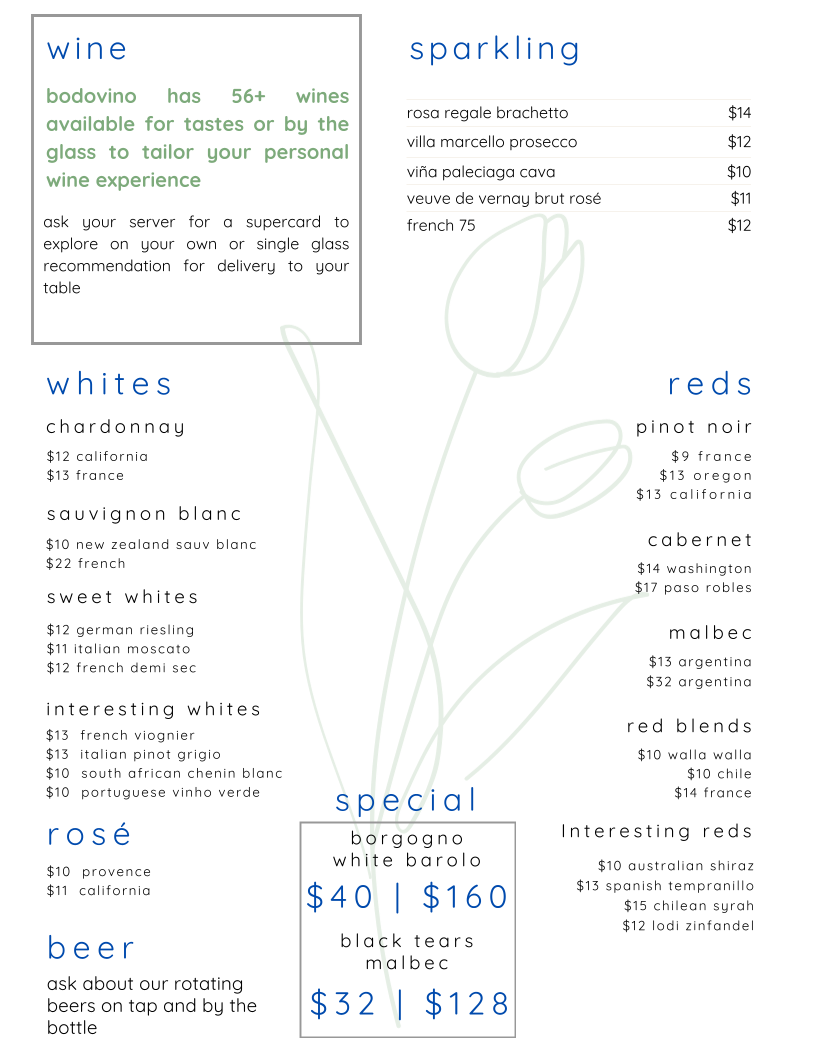 wine

bodovino has 56+ wines available for tastes or by the glass to tailor your personal wine experience

ask your server for a supercard to explore on your own or single glass recommendation for delivery to your table

sparkling

| | |
|---|---|
| rosa regale brachetto | $14 |
| villa marcello prosecco | $12 |
| viña paleciaga cava | $10 |
| veuve de vernay brut rosé | $11 |
| french 75 | $12 |

whites

chardonnay

$12 california
$13 france

sauvignon blanc

$10 new zealand sauv blanc
$22 french

sweet whites

$12 german riesling
$11 italian moscato
$12 french demi sec

interesting whites

$13 french viognier
$13 italian pinot grigio
$10 south african chenin blanc
$10 portuguese vinho verde

rosé

$10 provence
$11 california

beer

ask about our rotating beers on tap and by the bottle

special

borgogno white barolo

$40 | $160

black tears malbec

$32 | $128

reds

pinot noir

$9 france
$13 oregon
$13 california

cabernet

$14 washington
$17 paso robles

malbec

$13 argentina
$32 argentina

red blends

$10 walla walla
$10 chile
$14 france

Interesting reds

$10 australian shiraz
$13 spanish tempranillo
$15 chilean syrah
$12 lodi zinfandel